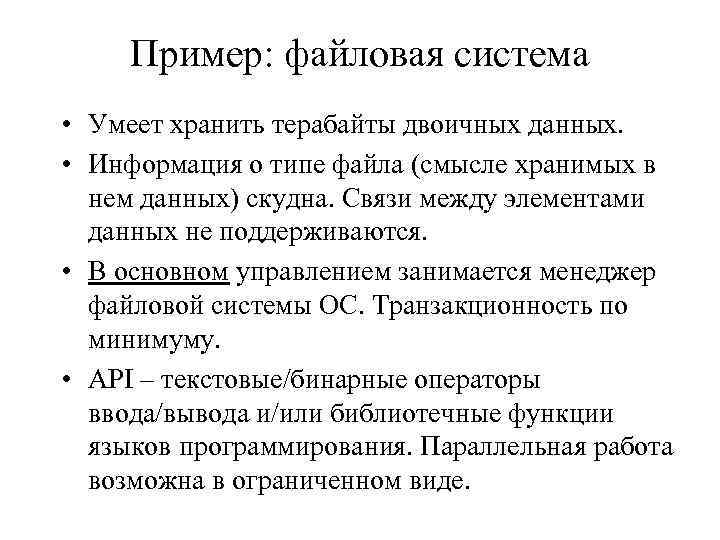 Пример: файловая система

• Умеет хранить терабайты двоичных данных.
• Информация о типе файла (смысле хранимых в нем данных) скудна. Связи между элементами данных не поддерживаются.
• В основном управлением занимается менеджер файловой системы ОС. Транзакционность по минимуму.
• API – текстовые/бинарные операторы ввода/вывода и/или библиотечные функции языков программирования. Параллельная работа возможна в ограниченном виде.